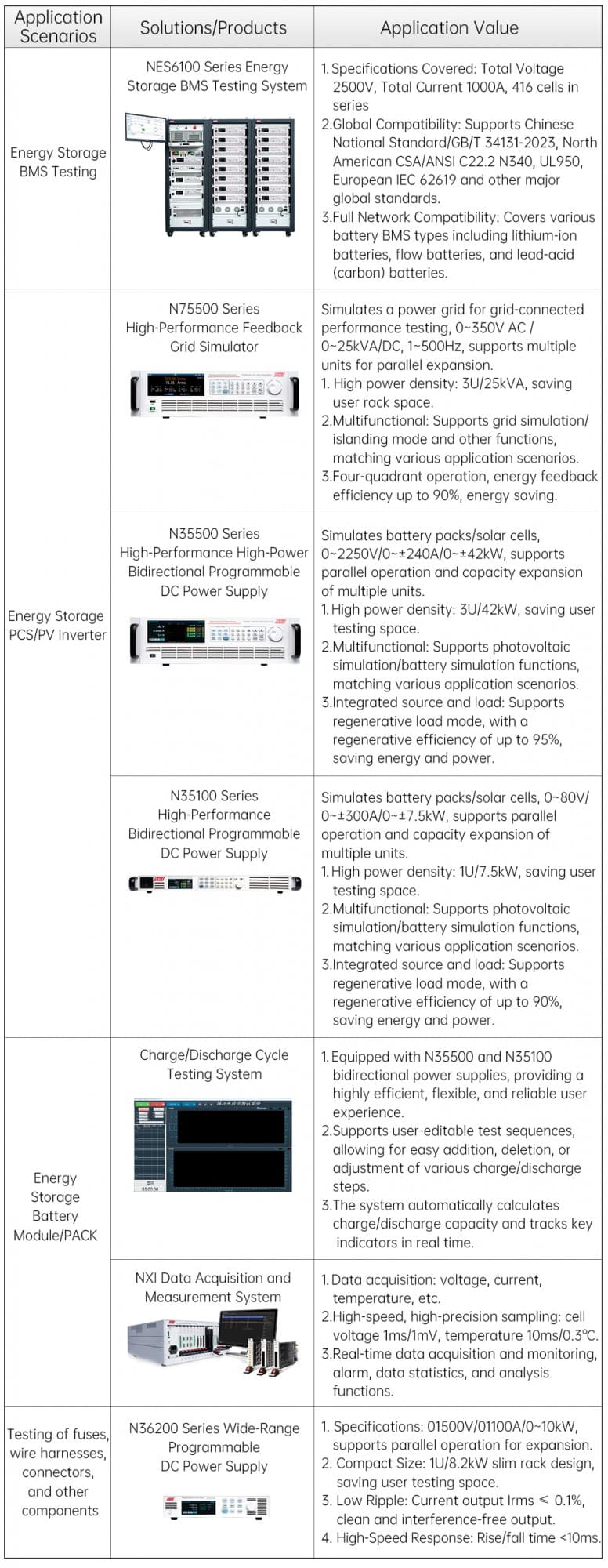 | Application Scenarios | Solutions/Products | Application Value |
|---|---|---|
| Energy Storage BMS Testing | NES6100 Series Energy Storage BMS Testing System | 1. Specifications Covered: Total Voltage 2500V, Total Current 1000A, 416 cells in series 2.Global Compatibility: Supports Chinese National Standard/GB/T 34131-2023, North American CSA/ANSI C22.2 N340, UL950, European IEC 62619 and other major global standards. 3.Full Network Compatibility: Covers various battery BMS types including lithium-ion batteries, flow batteries, and lead-acid (carbon) batteries. |
| Energy Storage PCS/PV Inverter | N75500 Series High-Performance Feedback Grid Simulator | Simulates a power grid for grid-connected performance testing, 0~350V AC / 0~25kVA/DC, 1~500Hz, supports multiple units for parallel expansion. 1. High power density: 3U/25kVA, saving user rack space. 2.Multifunctional: Supports grid simulation/ islanding mode and other functions, matching various application scenarios. 3.Four-quadrant operation, energy feedback efficiency up to 90%, energy saving. |
| | N35500 Series High-Performance High-Power Bidirectional Programmable DC Power Supply | Simulates battery packs/solar cells, 0~2250V/0~±240A/0~±42kW, supports parallel operation and capacity expansion of multiple units. 1. High power density: 3U/42kW, saving user testing space. 2.Multifunctional: Supports photovoltaic simulation/battery simulation functions, matching various application scenarios. 3.Integrated source and load: Supports regenerative load mode, with a regenerative efficiency of up to 95%, saving energy and power. |
| | N35100 Series High-Performance Bidirectional Programmable DC Power Supply | Simulates battery packs/solar cells, 0~80V/ 0~±300A/0~±7.5kW, supports parallel operation and capacity expansion of multiple units. 1. High power density: 1U/7.5kW, saving user testing space. 2.Multifunctional: Supports photovoltaic simulation/battery simulation functions, matching various application scenarios. 3.Integrated source and load: Supports regenerative load mode, with a regenerative efficiency of up to 90%, saving energy and power. |
| Energy Storage Battery Module/PACK | Charge/Discharge Cycle Testing System | 1. Equipped with N35500 and N35100 bidirectional power supplies, providing a highly efficient, flexible, and reliable user experience. 2.Supports user-editable test sequences, allowing for easy addition, deletion, or adjustment of various charge/discharge steps. 3.The system automatically calculates charge/discharge capacity and tracks key indicators in real time. |
| | NXI Data Acquisition and Measurement System | 1. Data acquisition: voltage, current, temperature, etc. 2.High-speed, high-precision sampling: cell voltage 1ms/1mV, temperature 10ms/0.3℃. 3.Real-time data acquisition and monitoring, alarm, data statistics, and analysis functions. |
| Testing of fuses, wire harnesses, connectors, and other components | N36200 Series Wide-Range Programmable DC Power Supply | 1. Specifications: 01500V/01100A/0~10kW, supports parallel operation for expansion. 2. Compact Size: 1U/8.2kW slim rack design, saving user testing space. 3. Low Ripple: Current output Irms ≤ 0.1%, clean and interference-free output. 4. High-Speed Response: Rise/fall time <10ms. |